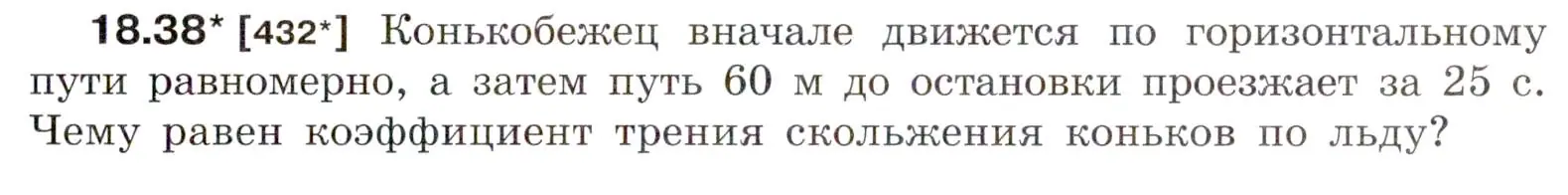 18.38* [432*] Конькобежец вначале движется по горизонтальному пути равномерно, а затем путь 60 м до остановки проезжает за 25 с. Чему равен коэффициент трения скольжения коньков по льду?